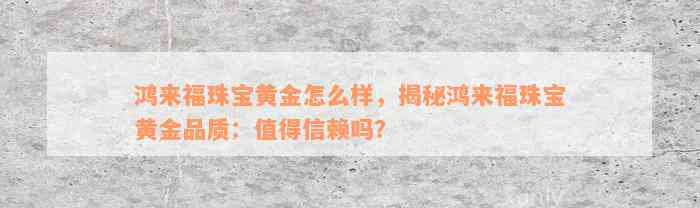 鸿来福珠宝黄金怎么样，揭秘鸿来福珠宝黄金品质：值得信赖吗？